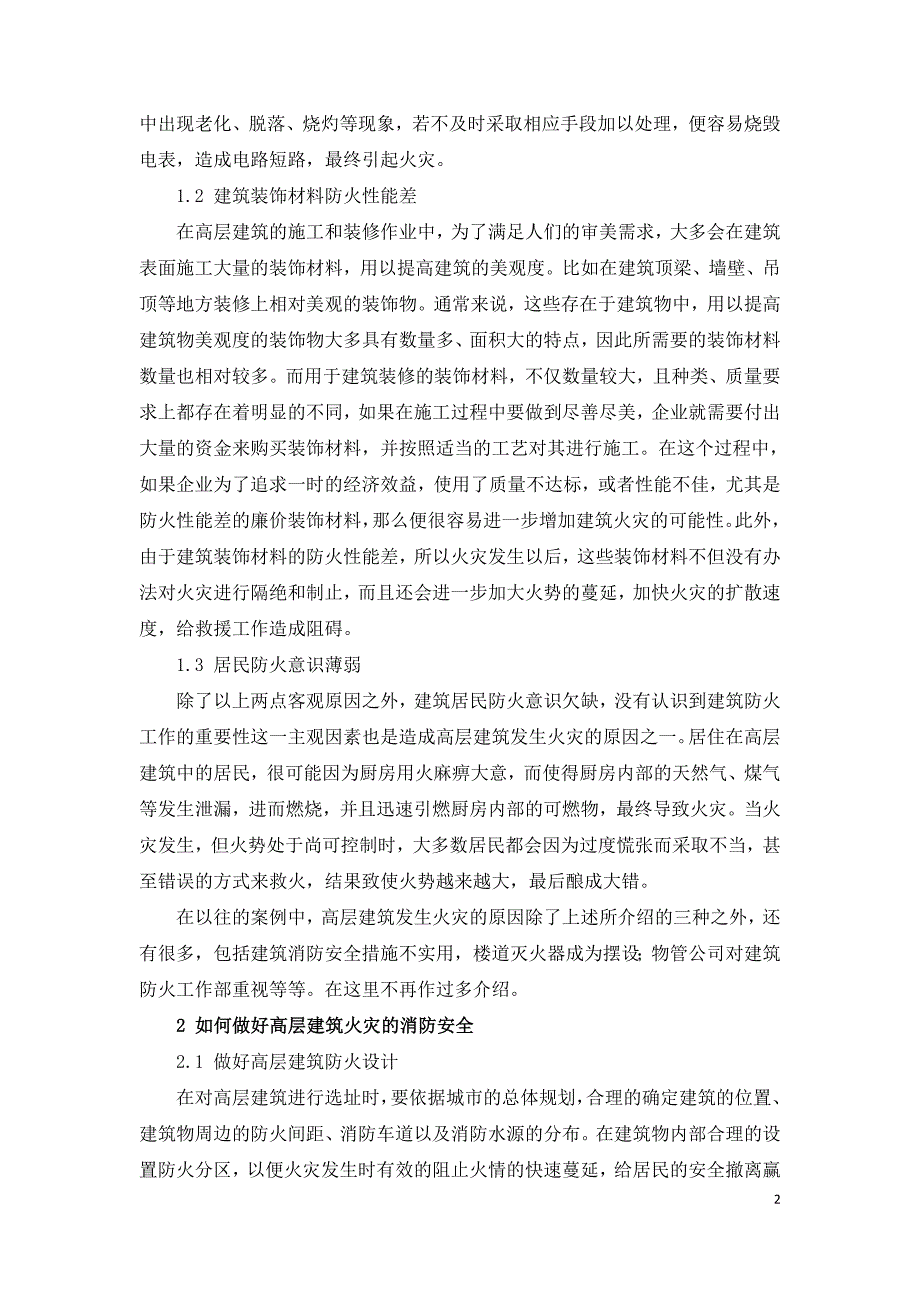 中出现老化、脱落、烧灼等现象，若不及时采取相应手段加以处理，便容易烧毁电表，造成电路短路，最终引起火灾。

1.2 建筑装饰材料防火性能差

在高层建筑的施工和装修作业中，为了满足人们的审美需求，大多会在建筑表面施工大量的装饰材料，用以提高建筑的美观度。比如在建筑顶梁、墙壁、吊顶等地方装修上相对美观的装饰物。通常来说，这些存在于建筑物中，用以提高建筑物美观度的装饰物大多具有数量多、面积大的特点，因此所需要的装饰材料数量也相对较多。而用于建筑装修的装饰材料，不仅数量较大，且种类、质量要求上都存在着明显的不同，如果在施工过程中要做到尽善尽美，企业就需要付出大量的资金来购买装饰材料，并按照适当的工艺对其进行施工。在这个过程中，如果企业为了追求一时的经济效益，使用了质量不达标，或者性能不佳，尤其是防火性能差的廉价装饰材料，那么便很容易进一步增加建筑火灾的可能性。此外，由于建筑装饰材料的防火性能差，所以火灾发生以后，这些装饰材料不但没有办法对火灾进行隔绝和制止，而且还会进一步加大火势的蔓延，加快火灾的扩散速度，给救援工作造成阻碍。

1.3 居民防火意识薄弱

除了以上两点客观原因之外，建筑居民防火意识欠缺，没有认识到建筑防火工作的重要性这一主观因素也是造成高层建筑发生火灾的原因之一。居住在高层建筑中的居民，很可能因为厨房用火麻痹大意，而使得厨房内部的天然气、煤气等发生泄漏，进而燃烧，并且迅速引燃厨房内部的可燃物，最终导致火灾。当火灾发生，但火势处于尚可控制时，大多数居民都会因为过度慌张而采取不当，甚至错误的方式来救火，结果致使火势越来越大，最后酿成大错。

在以往的案例中，高层建筑发生火灾的原因除了上述所介绍的三种之外，还有很多，包括建筑消防安全措施不实用，楼道灭火器成为摆设；物管公司对建筑防火工作部重视等等。在这里不再作过多介绍。

2 如何做好高层建筑火灾的消防安全

2.1 做好高层建筑防火设计

在对高层建筑进行选址时，要依据城市的总体规划，合理的确定建筑的位置、建筑物周边的防火间距、消防车道以及消防水源的分布。在建筑物内部合理的设置防火分区，以便火灾发生时有效的阻止火情的快速蔓延，给居民的安全撤离赢

2